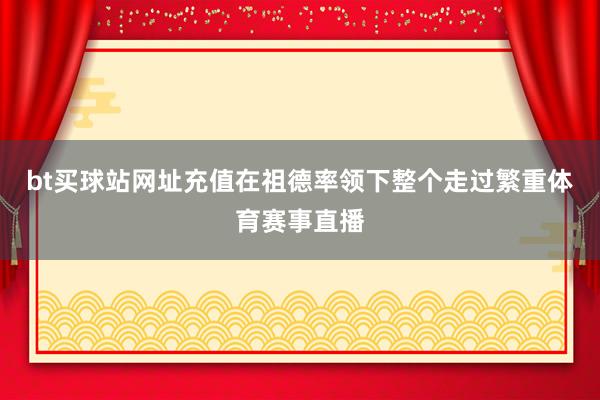 bt买球站网址充值在祖德率领下整个走过繁重体育赛事直播